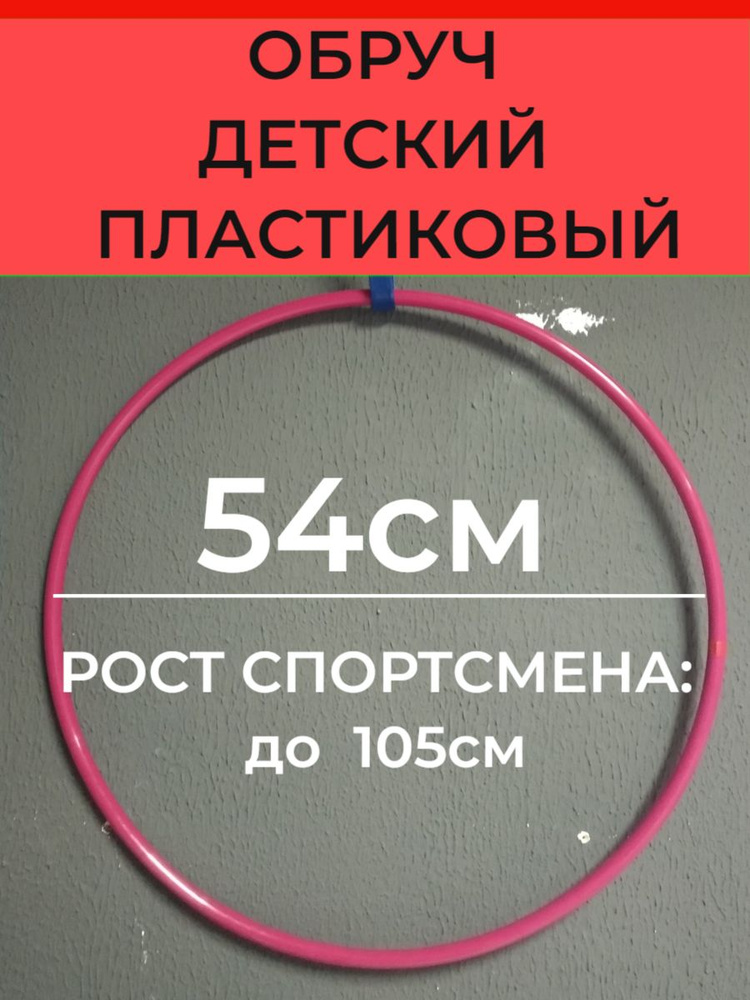 ОБРУЧ
ДЕТСКИЙ
ПЛАСТИКОВЫЙ

54см

РОСТ СПОРТСМЕНА:
до 105см